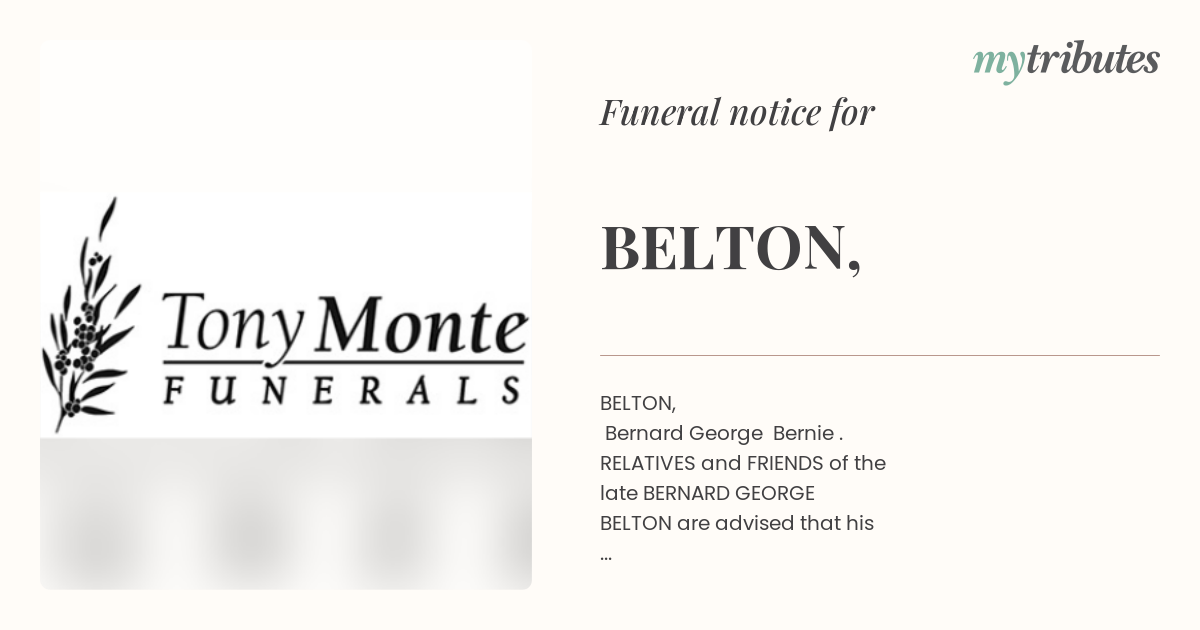 Tony Monte
FUNERALS

mytributes

Funeral notice for

BELTON,

BELTON,
Bernard George Bernie .
RELATIVES and FRIENDS of the late BERNARD GEORGE BELTON are advised that his
...